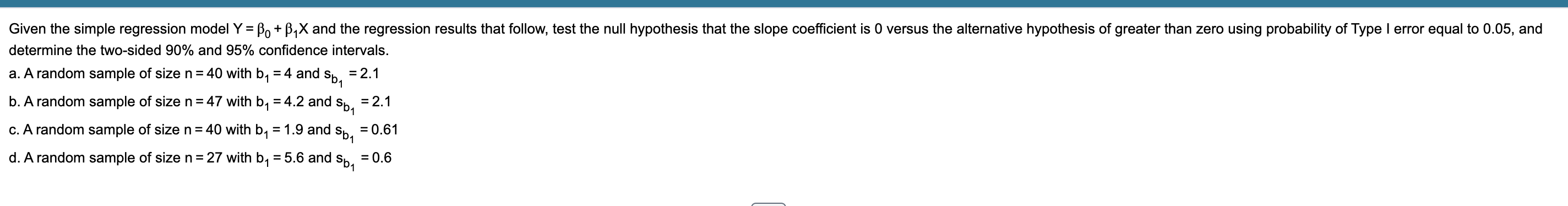 Given the simple regression model $Y = \beta_0 + \beta_1 X$ and the regression results that follow, test the null hypothesis that the slope coefficient is 0 versus the alternative hypothesis of greater than zero using probability of Type I error equal to 0.05, and determine the two-sided 90% and 95% confidence intervals.

a. A random sample of size $n = 40$ with $b_1 = 4$ and $s_{b_1} = 2.1$

b. A random sample of size $n = 47$ with $b_1 = 4.2$ and $s_{b_1} = 2.1$

c. A random sample of size $n = 40$ with $b_1 = 1.9$ and $s_{b_1} = 0.61$

d. A random sample of size $n = 27$ with $b_1 = 5.6$ and $s_{b_1} = 0.6$